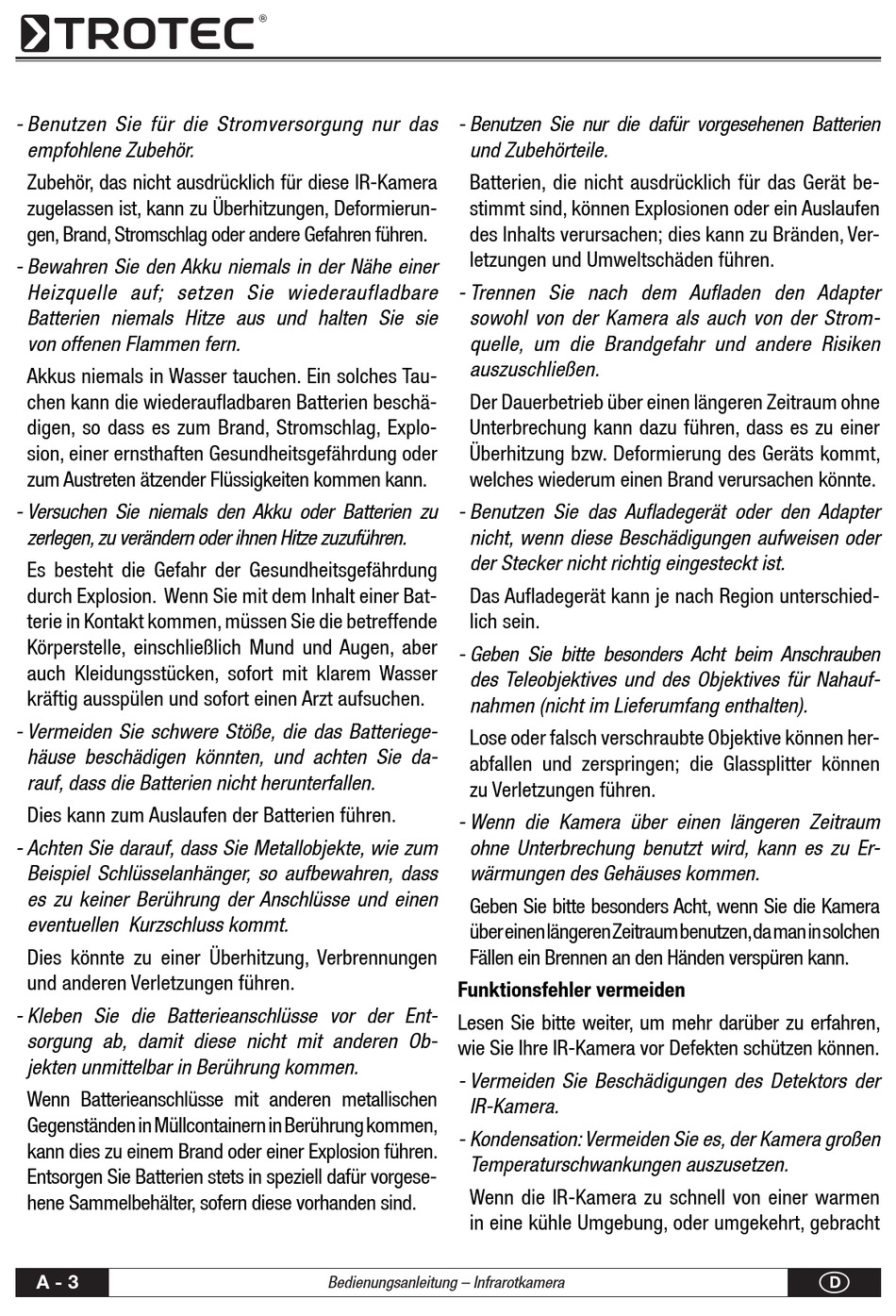 TROTEC®

- Benutzen Sie für die Stromversorgung nur das empfohlene Zubehör.

Zubehör, das nicht ausdrücklich für diese IR-Kamera zugelassen ist, kann zu Überhitzungen, Deformierungen, Brand, Stromschlag oder andere Gefahren führen.

- Bewahren Sie den Akku niemals in der Nähe einer Heizquelle auf; setzen Sie wiederaufladbare Batterien niemals Hitze aus und halten Sie sie von offenen Flammen fern.

Akkus niemals in Wasser tauchen. Ein solches Tauchen kann die wiederaufladbaren Batterien beschädigen, so dass es zum Brand, Stromschlag, Explosion, einer ernsthaften Gesundheitsgefährdung oder zum Austreten ätzender Flüssigkeiten kommen kann.

- Versuchen Sie niemals den Akku oder Batterien zu zerlegen, zu verändern oder ihnen Hitze zuzuführen.

Es besteht die Gefahr der Gesundheitsgefährdung durch Explosion. Wenn Sie mit dem Inhalt einer Batterie in Kontakt kommen, müssen Sie die betreffende Körperstelle, einschließlich Mund und Augen, aber auch Kleidungsstücken, sofort mit klarem Wasser kräftig ausspülen und sofort einen Arzt aufsuchen.

- Vermeiden Sie schwere Stöße, die das Batteriegehäuse beschädigen könnten, und achten Sie darauf, dass die Batterien nicht herunterfallen.

Dies kann zum Auslaufen der Batterien führen.

- Achten Sie darauf, dass Sie Metallobjekte, wie zum Beispiel Schlüsselanhänger, so aufbewahren, dass es zu keiner Berührung der Anschlüsse und einen eventuellen Kurzschluss kommt.

Dies könnte zu einer Überhitzung, Verbrennungen und anderen Verletzungen führen.

- Kleben Sie die Batterieanschlüsse vor der Entsorgung ab, damit diese nicht mit anderen Objekten unmittelbar in Berührung kommen.

Wenn Batterieanschlüsse mit anderen metallischen Gegenständen in Müllcontainern in Berührung kommen, kann dies zu einem Brand oder einer Explosion führen. Entsorgen Sie Batterien stets in speziell dafür vorgesehene Sammelbehälter, sofern diese vorhanden sind.

- Benutzen Sie nur die dafür vorgesehenen Batterien und Zubehörteile.

Batterien, die nicht ausdrücklich für das Gerät bestimmt sind, können Explosionen oder ein Auslaufen des Inhalts verursachen; dies kann zu Bränden, Verletzungen und Umweltschäden führen.

- Trennen Sie nach dem Aufladen den Adapter sowohl von der Kamera als auch von der Stromquelle, um die Brandgefahr und andere Risiken auszuschließen.

Der Dauerbetrieb über einen längeren Zeitraum ohne Unterbrechung kann dazu führen, dass es zu einer Überhitzung bzw. Deformierung des Geräts kommt, welches wiederum einen Brand verursachen könnte.

- Benutzen Sie das Aufladegerät oder den Adapter nicht, wenn diese Beschädigungen aufweisen oder der Stecker nicht richtig eingesteckt ist.

Das Aufladegerät kann je nach Region unterschiedlich sein.

- Geben Sie bitte besonders Acht beim Anschrauben des Teleobjektives und des Objektives für Nahaufnahmen (nicht im Lieferumfang enthalten).

Lose oder falsch verschraubte Objektive können herabfallen und zerspringen; die Glassplitter können zu Verletzungen führen.

- Wenn die Kamera über einen längeren Zeitraum ohne Unterbrechung benutzt wird, kann es zu Erwärmungen des Gehäuses kommen.

Geben Sie bitte besonders Acht, wenn Sie die Kamera über einen längeren Zeitraum benutzen, da man in solchen Fällen ein Brennen an den Händen verspüren kann.

Funktionsfehler vermeiden

Lesen Sie bitte weiter, um mehr darüber zu erfahren, wie Sie Ihre IR-Kamera vor Defekten schützen können.

- Vermeiden Sie Beschädigungen des Detektors der IR-Kamera.

- Kondensation: Vermeiden Sie es, der Kamera großen Temperaturschwankungen auszusetzen.

Wenn die IR-Kamera zu schnell von einer warmen in eine kühle Umgebung, oder umgekehrt, gebracht

A - 3 Bedienungsanleitung – Infrarotkamera D